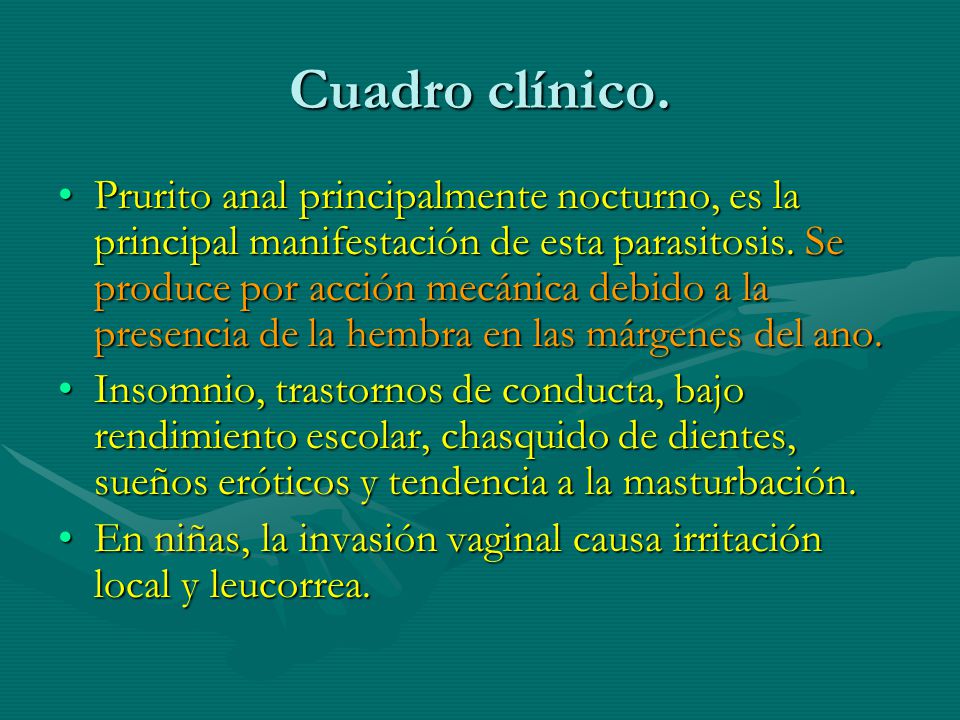 Cuadro clínico.

• Prurito anal principalmente nocturno, es la principal manifestación de esta parasitosis. Se produce por acción mecánica debido a la presencia de la hembra en las márgenes del ano.
• Insomnio, trastornos de conducta, bajo rendimiento escolar, chasquido de dientes, sueños eróticos y tendencia a la masturbación.
• En niñas, la invasión vaginal causa irritación local y leucorrea.